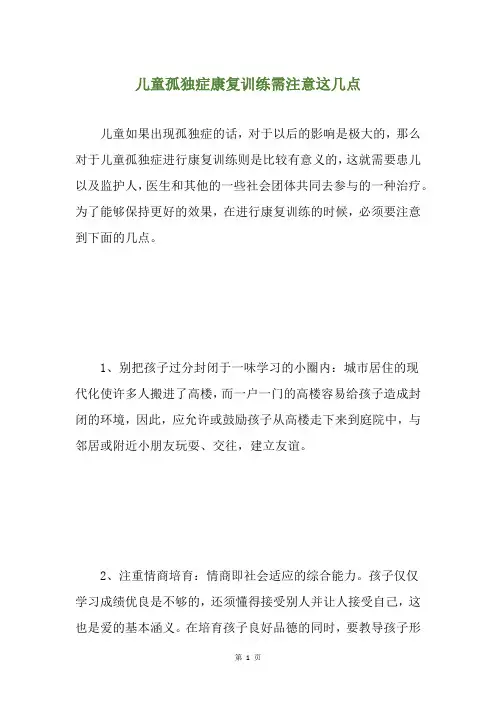 儿童孤独症康复训练需注意这几点

儿童如果出现孤独症的话，对于以后的影响是极大的，那么对于儿童孤独症进行康复训练则是比较有意义的，这就需要患儿以及监护人，医生和其他的一些社会团体共同去参与的一种治疗。为了能够保持更好的效果，在进行康复训练的时候，必须要注意到下面的几点。

1、别把孩子过分封闭于一味学习的小圈内：城市居住的现代化使许多人搬进了高楼，而一户一门的高楼容易给孩子造成封闭的环境，因此，应允许或鼓励孩子从高楼走下来到庭院中，与邻居或附近小朋友玩耍、交往，建立友谊。

2、注重情商培育：情商即社会适应的综合能力。孩子仅仅学习成绩优良是不够的，还须懂得接受别人并让人接受自己，这也是爱的基本涵义。在培育孩子良好品德的同时，要教导孩子形

第 1 页